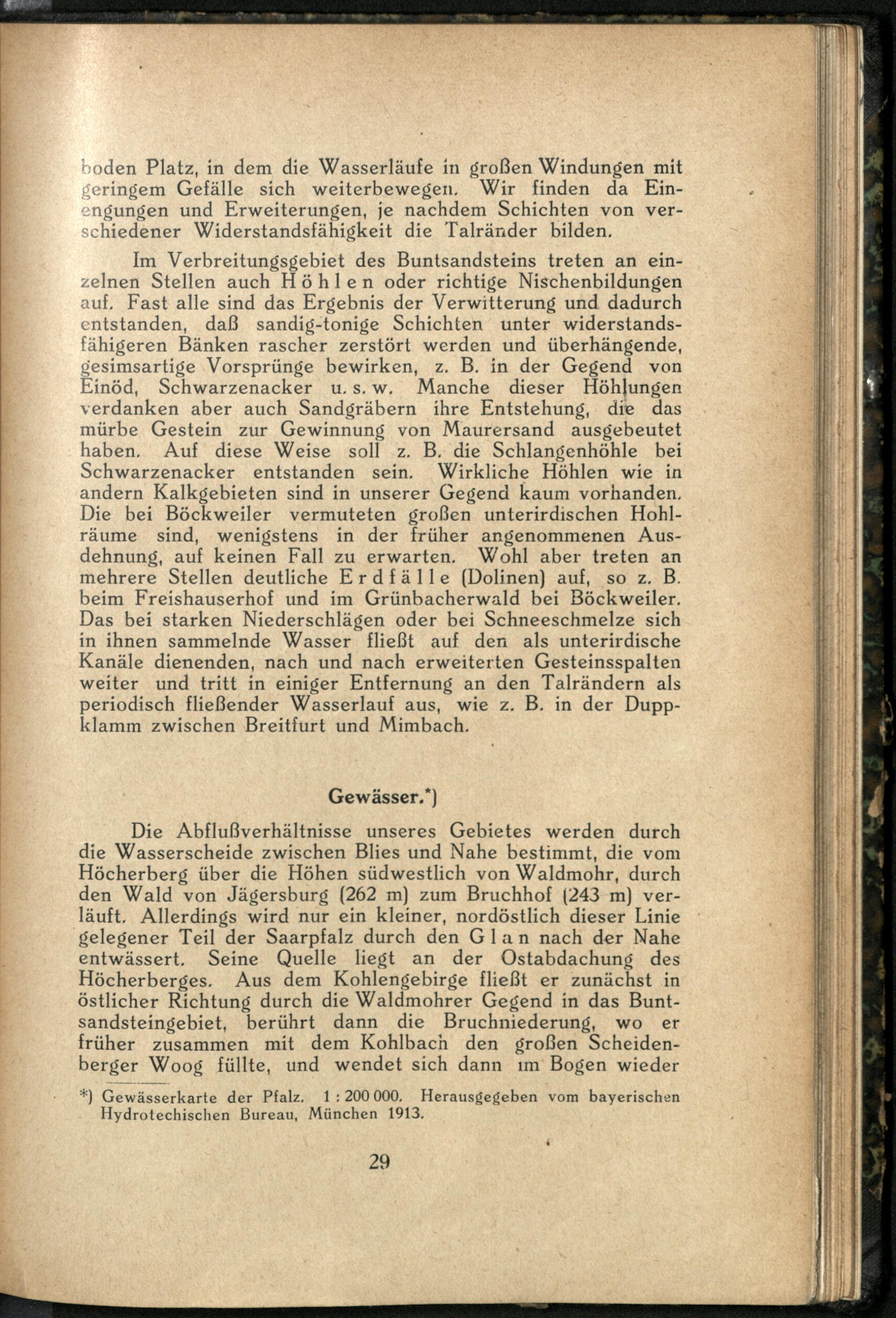 boden Platz, in dem die Wasserläufe in großen Windungen mit geringem Gefälle sich weiterbewegen. Wir finden da Einengungen und Erweiterungen, je nachdem Schichten von verschiedener Widerstandsfähigkeit die Talränder bilden.

Im Verbreitungsgebiet des Buntsandsteins treten an einzelnen Stellen auch Höhlen oder richtige Nischenbildungen auf. Fast alle sind das Ergebnis der Verwitterung und dadurch entstanden, daß sandig-tonige Schichten unter widerstandsfähigeren Bänken rascher zerstört werden und überhängende, gesimsartige Vorsprünge bewirken, z. B. in der Gegend von Einöd, Schwarzenacker u. s. w. Manche dieser Höhlungen verdanken aber auch Sandgräbern ihre Entstehung, die das mürbe Gestein zur Gewinnung von Maurersand ausgebeutet haben. Auf diese Weise soll z. B. die Schlangenhöhle bei Schwarzenacker entstanden sein. Wirkliche Höhlen wie in andern Kalkgebieten sind in unserer Gegend kaum vorhanden. Die bei Böckweiler vermuteten großen unterirdischen Hohlräume sind, wenigstens in der früher angenommenen Ausdehnung, auf keinen Fall zu erwarten. Wohl aber treten an mehrere Stellen deutliche Erdfälle (Dolinen) auf, so z. B. beim Freishauserhof und im Grünbacherwald bei Böckweiler. Das bei starken Niederschlägen oder bei Schneeschmelze sich in ihnen sammelnde Wasser fließt auf den als unterirdische Kanäle dienenden, nach und nach erweiterten Gesteinsspalten weiter und tritt in einiger Entfernung an den Talrändern als periodisch fließender Wasserlauf aus, wie z. B. in der Duppklamm zwischen Breitfurt und Mimbach.

Gewässer.*)

Die Abflußverhältnisse unseres Gebietes werden durch die Wasserscheide zwischen Blies und Nahe bestimmt, die vom Höcherberg über die Höhen südwestlich von Waldmohr, durch den Wald von Jägersburg (262 m) zum Bruchhof (243 m) verläuft. Allerdings wird nur ein kleiner, nordöstlich dieser Linie gelegener Teil der Saarpfalz durch den Glan nach der Nahe entwässert. Seine Quelle liegt an der Ostabdachung des Höcherberges. Aus dem Kohlengebirge fließt er zunächst in östlicher Richtung durch die Waldmohrer Gegend in das Buntsandsteingebiet, berührt dann die Bruchniederung, wo er früher zusammen mit dem Kohlbach den großen Scheidenberger Woog füllte, und wendet sich dann im Bogen wieder

*) Gewässerkarte der Pfalz. 1 : 200 000. Herausgegeben vom bayerischen Hydrotechischen Bureau, München 1913.

29